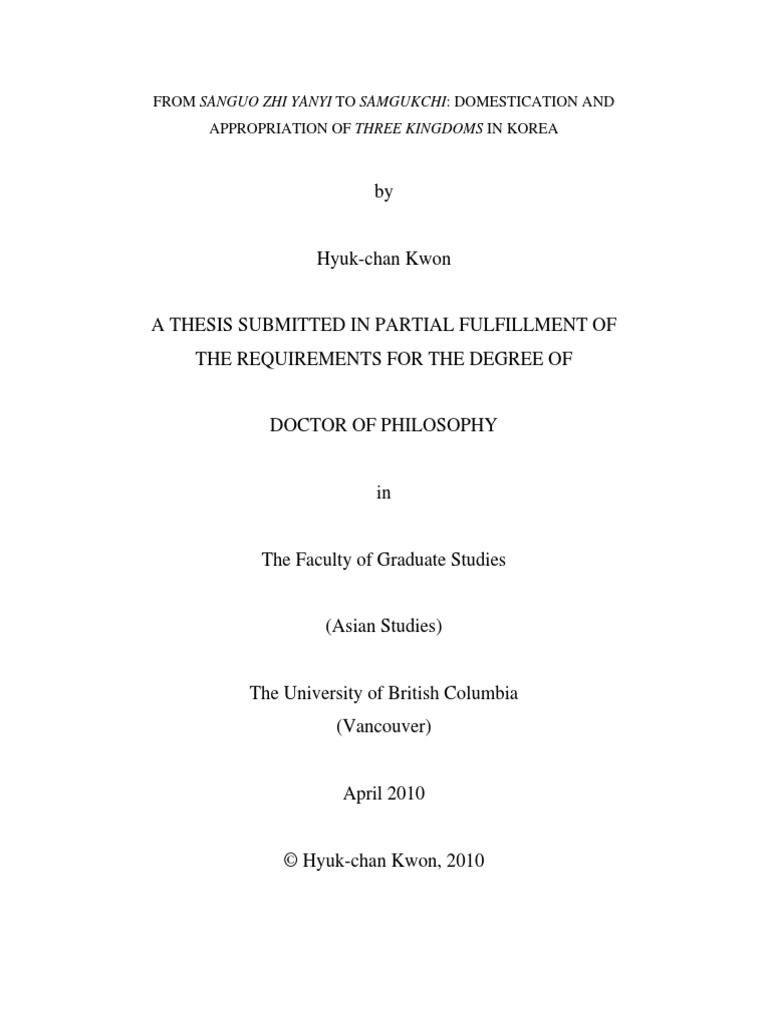 FROM SANGUO ZHI YANYI TO SAMGUKCHI: DOMESTICATION AND APPROPRIATION OF THREE KINGDOMS IN KOREA

by

Hyuk-chan Kwon

A THESIS SUBMITTED IN PARTIAL FULFILLMENT OF THE REQUIREMENTS FOR THE DEGREE OF

DOCTOR OF PHILOSOPHY

in

The Faculty of Graduate Studies

(Asian Studies)

The University of British Columbia
(Vancouver)

April 2010

© Hyuk-chan Kwon, 2010